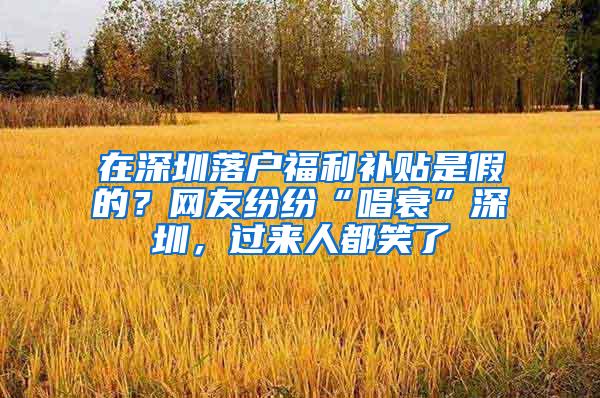 在深圳落户福利补贴是假的？网友纷纷“唱衰”深圳，过来人都笑了